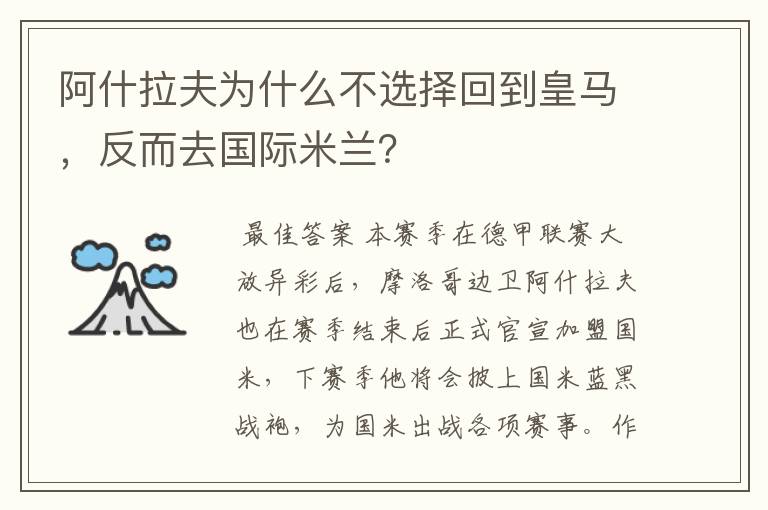 阿什拉夫为什么不选择回到皇马，反而去国际米兰?

最佳答案 本赛季在德甲联赛大放异彩后，摩洛哥边卫阿什拉夫也在赛季结束后正式官宣加盟国米，下赛季他将会披上国米蓝黑战袍，为国米出战各项赛事。作